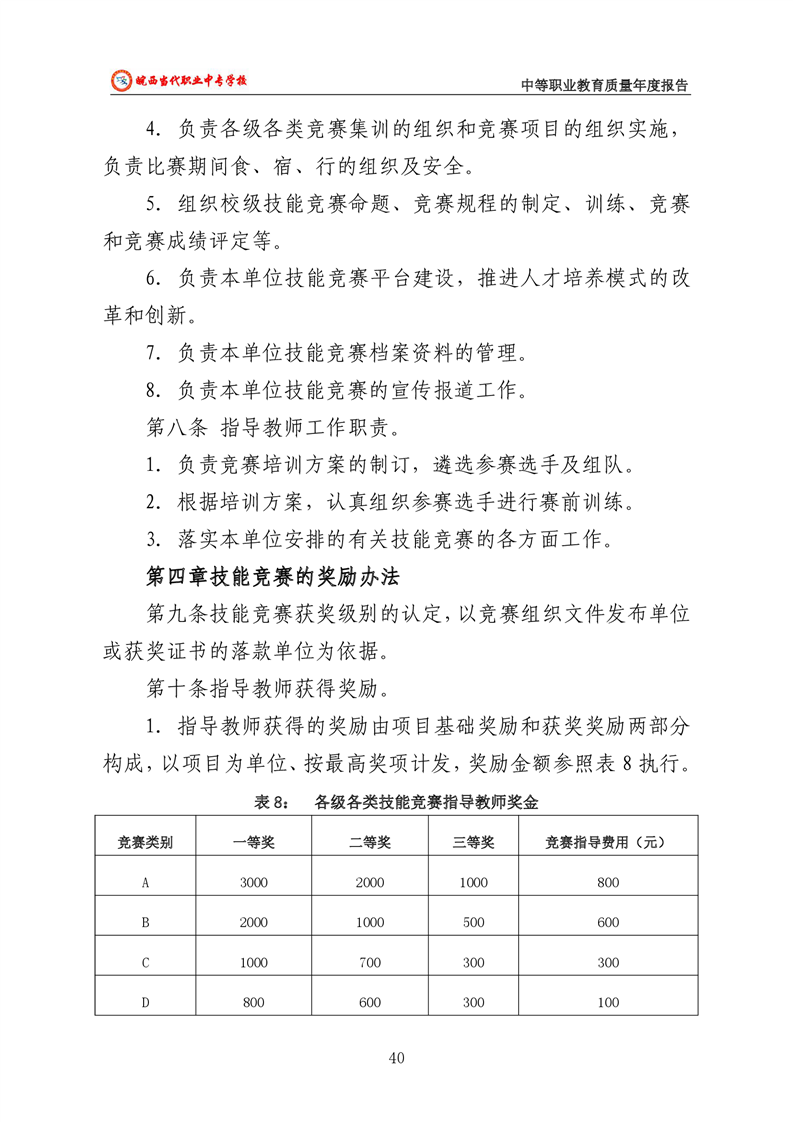 皖西当代职业中专学校

中等职业教育质量年度报告

4. 负责各级各类竞赛集训的组织和竞赛项目的组织实施，负责比赛期间食、宿、行的组织及安全。

5. 组织校级技能竞赛命题、竞赛规程的制定、训练、竞赛和竞赛成绩评定等。

6. 负责本单位技能竞赛平台建设，推进人才培养模式的改革和创新。

7. 负责本单位技能竞赛档案资料的管理。

8. 负责本单位技能竞赛的宣传报道工作。

第八条 指导教师工作职责。

1. 负责竞赛培训方案的制订，遴选参赛选手及组队。

2. 根据培训方案，认真组织参赛选手进行赛前训练。

3. 落实本单位安排的有关技能竞赛的各方面工作。

第四章技能竞赛的奖励办法

第九条技能竞赛获奖级别的认定，以竞赛组织文件发布单位或获奖证书的落款单位为依据。

第十条指导教师获得奖励。

1. 指导教师获得的奖励由项目基础奖励和获奖奖励两部分构成，以项目为单位、按最高奖项计发，奖励金额参照表 8 执行。

表 8：　各级各类技能竞赛指导教师奖金

| 竞赛类别 | 一等奖 | 二等奖 | 三等奖 | 竞赛指导费用（元） |
|---|---|---|---|---|
| A | 3000 | 2000 | 1000 | 800 |
| B | 2000 | 1000 | 500 | 600 |
| C | 1000 | 700 | 300 | 300 |
| D | 800 | 600 | 300 | 100 |

40